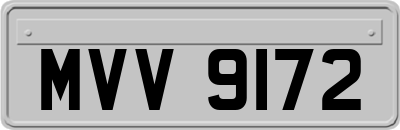 MVV 9172